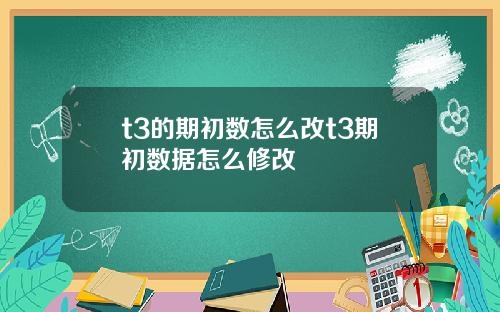 t3的期初数怎么改t3期初数据怎么修改

1